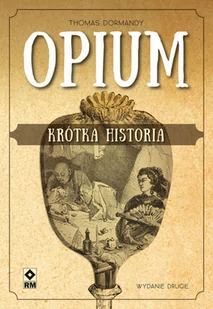 THOMAS DORMANDY

OPIUM

KRÓTKA HISTORIA

RM

WYDANIE DRUGIE